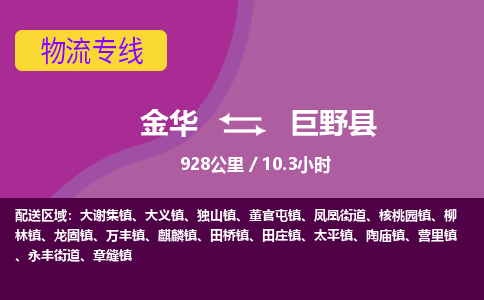 物流专线

金华 巨野县

928公里 / 10.3小时

配送区域：大谢集镇、大义镇、独山镇、董官屯镇、凤凰街道、核桃园镇、柳林镇、龙固镇、万丰镇、麒麟镇、田桥镇、田庄镇、太平镇、陶庙镇、营里镇、永丰街道、章缝镇